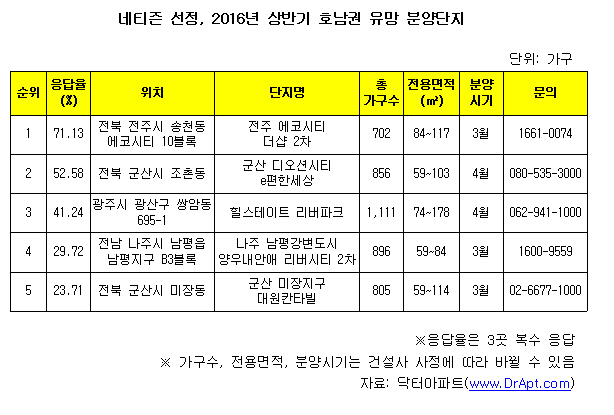 네티즌 선정, 2016년 상반기 호남권 유망 분양단지

단위: 가구

| 순위 | 응답율 (%) | 위치 | 단지명 | 총 가구수 | 전용면적 (㎡) | 분양 시기 | 문의 |
|---|---|---|---|---|---|---|---|
| 1 | 71.13 | 전북 전주시 송천동 에코시티 10블록 | 전주 에코시티 더샵 2차 | 702 | 84~117 | 3월 | 1661-0074 |
| 2 | 52.58 | 전북 군산시 조촌동 | 군산 디오션시티 e편한세상 | 856 | 59~103 | 4월 | 080-535-3000 |
| 3 | 41.24 | 광주시 광산구 쌍암동 695-1 | 힐스테이트 리버파크 | 1,111 | 74~178 | 4월 | 062-941-1000 |
| 4 | 29.72 | 전남 나주시 남평읍 남평지구 B3블록 | 나주 남평강변도시 양우내안애 리버시티 2차 | 896 | 59~84 | 3월 | 1600-9559 |
| 5 | 23.71 | 전북 군산시 미장동 | 군산 미장지구 대원칸타빌 | 805 | 59~114 | 3월 | 02-6677-1000 |

※응답율은 3곳 복수 응답

※ 가구수, 전용면적, 분양시기는 건설사 사정에 따라 바뀔 수 있음

자료: 닥터아파트(www.DrApt.com)